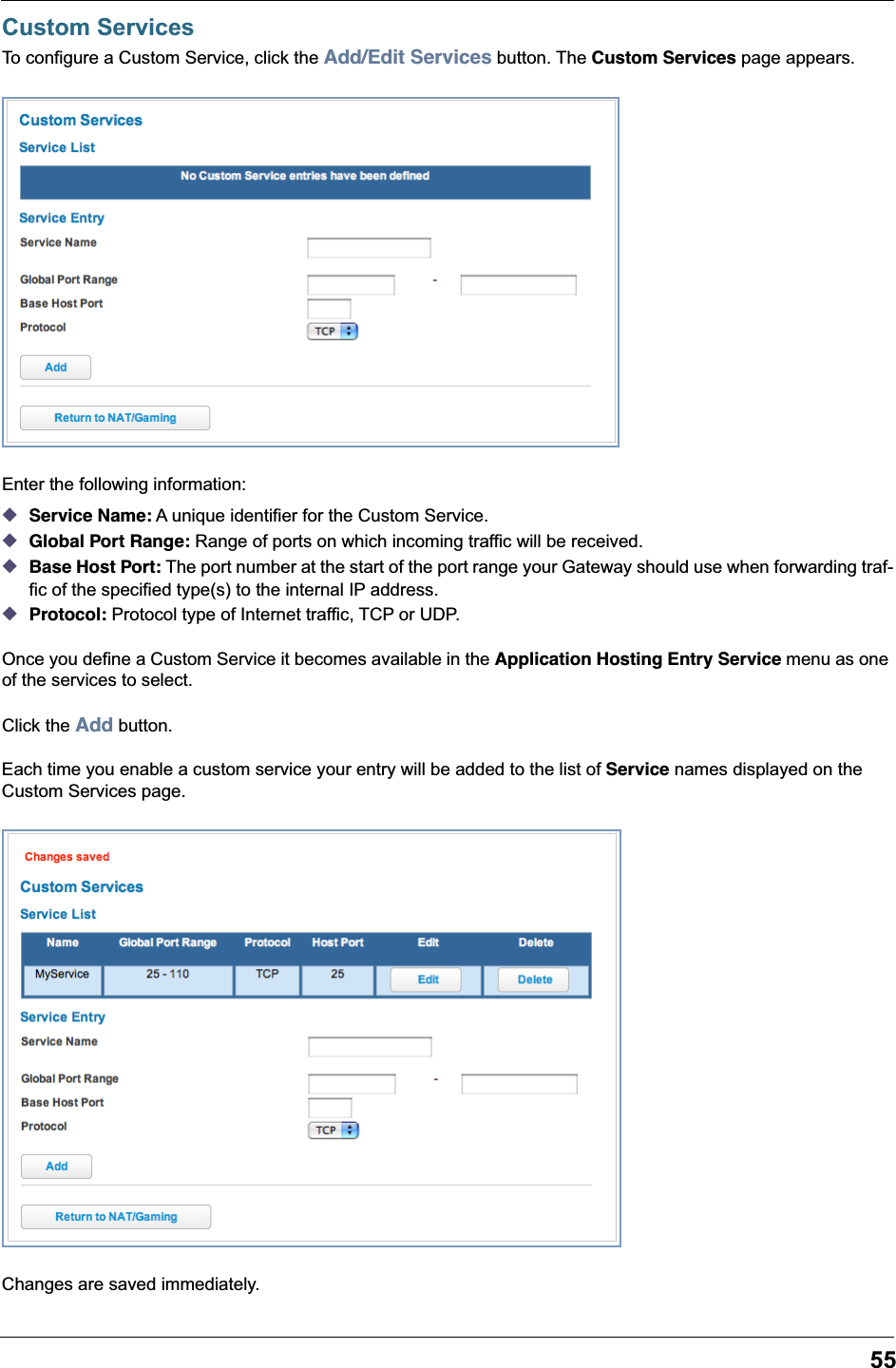 Custom Services

To configure a Custom Service, click the Add/Edit Services button. The Custom Services page appears.

Custom Services

Service List

No Custom Service entries have been defined

Service Entry

Service Name

Global Port Range -

Base Host Port

Protocol TCP

Add

Return to NAT/Gaming

Enter the following information:

◆ Service Name: A unique identifier for the Custom Service.

◆ Global Port Range: Range of ports on which incoming traffic will be received.

◆ Base Host Port: The port number at the start of the port range your Gateway should use when forwarding traffic of the specified type(s) to the internal IP address.

◆ Protocol: Protocol type of Internet traffic, TCP or UDP.

Once you define a Custom Service it becomes available in the Application Hosting Entry Service menu as one of the services to select.

Click the Add button.

Each time you enable a custom service your entry will be added to the list of Service names displayed on the Custom Services page.

Changes saved

Custom Services

Service List

| Name | Global Port Range | Protocol | Host Port | Edit | Delete |
|---|---|---|---|---|---|
| MyService | 25 - 110 | TCP | 25 | Edit | Delete |

Service Entry

Service Name

Global Port Range -

Base Host Port

Protocol TCP

Add

Return to NAT/Gaming

Changes are saved immediately.

55